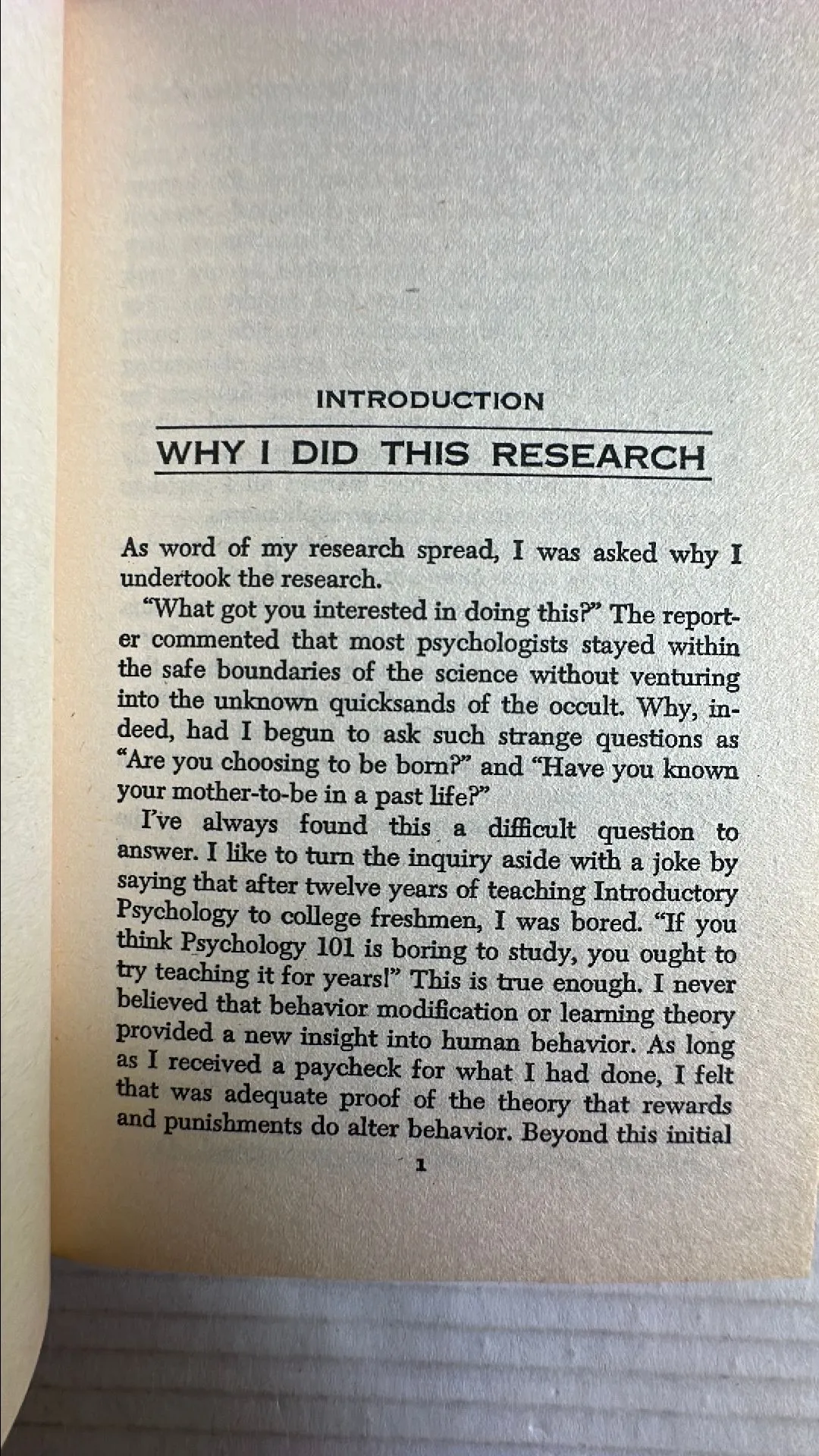 INTRODUCTION

WHY I DID THIS RESEARCH

As word of my research spread, I was asked why I undertook the research.

"What got you interested in doing this?" The reporter commented that most psychologists stayed within the safe boundaries of the science without venturing into the unknown quicksands of the occult. Why, indeed, had I begun to ask such strange questions as "Are you choosing to be born?" and "Have you known your mother-to-be in a past life?"

I've always found this a difficult question to answer. I like to turn the inquiry aside with a joke by saying that after twelve years of teaching Introductory Psychology to college freshmen, I was bored. "If you think Psychology 101 is boring to study, you ought to try teaching it for years!" This is true enough. I never believed that behavior modification or learning theory provided a new insight into human behavior. As long as I received a paycheck for what I had done, I felt that was adequate proof of the theory that rewards and punishments do alter behavior. Beyond this initial

1